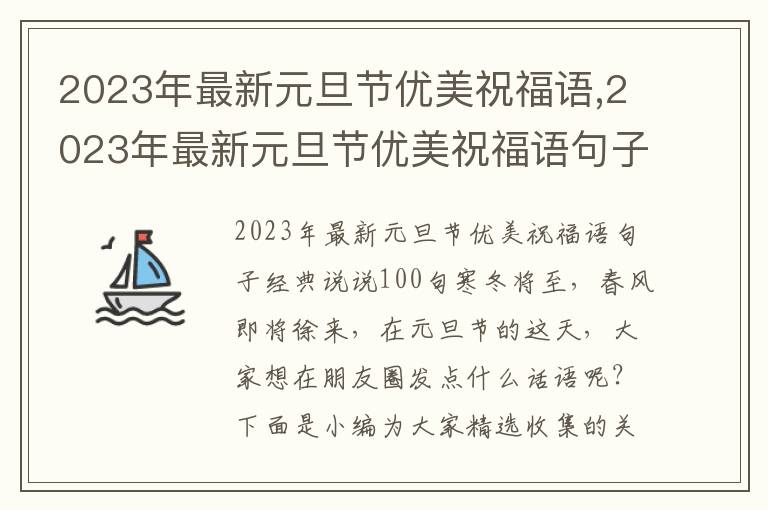 2023年最新元旦节优美祝福语,2023年最新元旦节优美祝福语句子

2023年最新元旦节优美祝福语句子经典说说100句寒冬将至，春风即将徐来，在元旦节的这天，大家想在朋友圈发点什么话语呢？下面是小编为大家精选收集的关